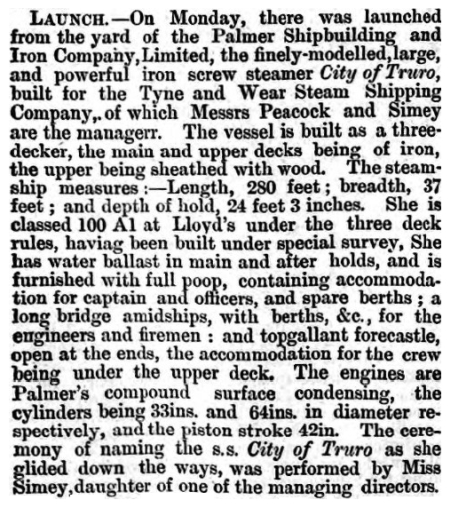 LAUNCH.—On Monday, there was launched from the yard of the Palmer Shipbuilding and Iron Company, Limited, the finely-modelled, large, and powerful iron screw steamer City of Truro, built for the Tyne and Wear Steam Shipping Company,. of which Messrs Peacock and Simey are the managerr. The vessel is built as a three-decker, the main and upper decks being of iron, the upper being sheathed with wood. The steamship measures:—Length, 280 feet; breadth, 37 feet; and depth of hold, 24 feet 3 inches. She is classed 100 A1 at Lloyd's under the three deck rules, haviag been built under special survey, She has water ballast in main and after holds, and is furnished with full poop, containing accommodation for captain and officers, and spare berths; a long bridge amidships, with berths, &c., for the engineers and firemen: and topgallant forecastle, open at the ends, the accommodation for the crew being under the upper deck. The engines are Palmer's compound surface condensing, the cylinders being 33ins. and 64ins. in diameter respectively, and the piston stroke 42in. The ceremony of naming the s.s. City of Truro as she glided down the ways, was performed by Miss Simey, daughter of one of the managing directors.